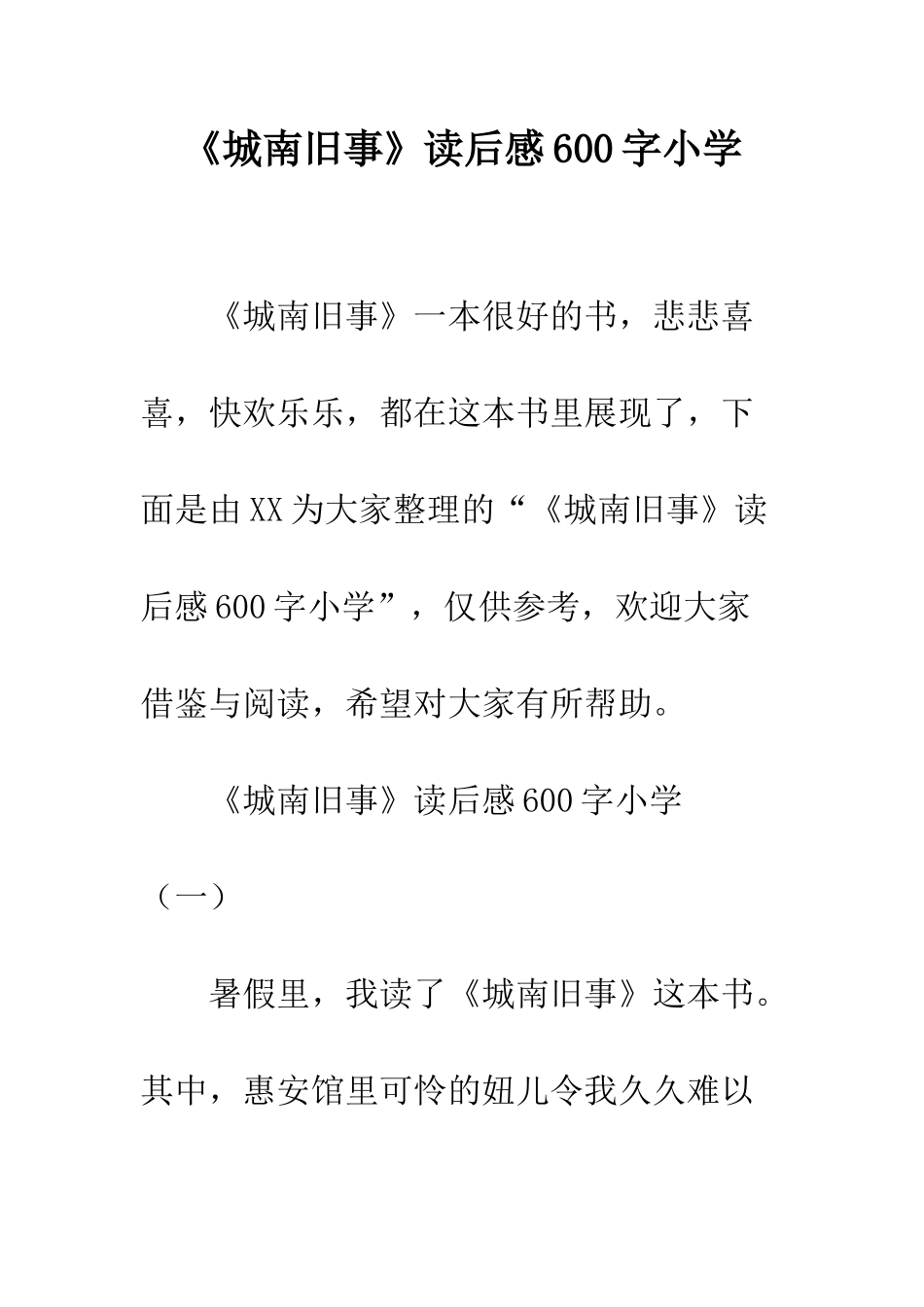 《城南旧事》读后感600字小学

《城南旧事》一本很好的书，悲悲喜喜，快欢乐乐，都在这本书里展现了，下面是由XX为大家整理的“《城南旧事》读后感600字小学”，仅供参考，欢迎大家借鉴与阅读，希望对大家有所帮助。

《城南旧事》读后感600字小学

（一）

暑假里，我读了《城南旧事》这本书。其中，惠安馆里可怜的妞儿令我久久难以